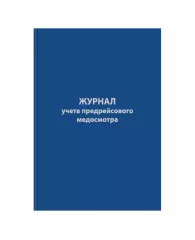 ЖУРНАЛ
учета предрейсового медосмотра